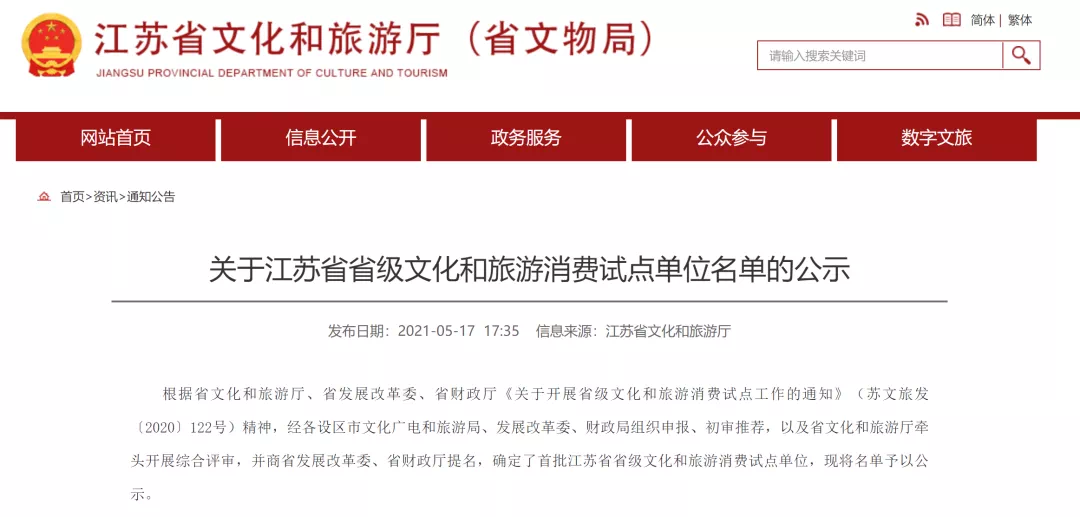 江苏省文化和旅游厅（省文物局）
JIANGSU PROVINCIAL DEPARTMENT OF CULTURE AND TOURISM

简体 | 繁体

请输入搜索关键词

网站首页 信息公开 政务服务 公众参与 数字文旅

首页>资讯>通知公告

关于江苏省省级文化和旅游消费试点单位名单的公示

发布日期：2021-05-17 17:35 信息来源：江苏省文化和旅游厅

根据省文化和旅游厅、省发展改革委、省财政厅《关于开展省级文化和旅游消费试点工作的通知》（苏文旅发〔2020〕122号）精神，经各设区市文化广电和旅游局、发展改革委、财政局组织申报、初审推荐，以及省文化和旅游厅牵头开展综合评审，并商省发展改革委、省财政厅提名，确定了首批江苏省省级文化和旅游消费试点单位，现将名单予以公示。